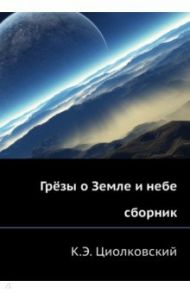 Грёзы о Земле и небе

сборник

К.Э. Циолковский